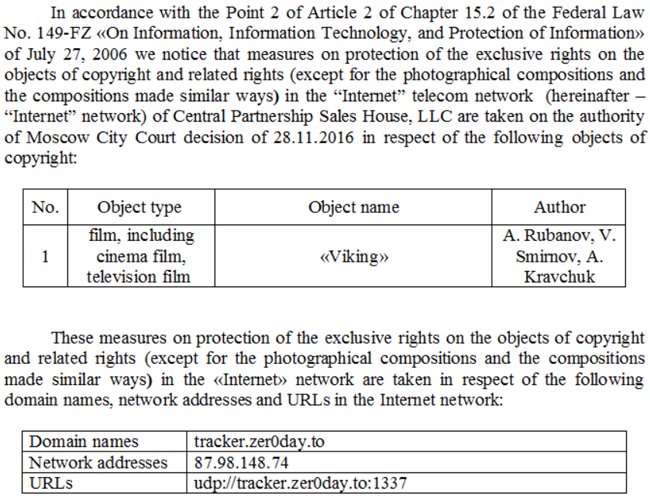 In accordance with the Point 2 of Article 2 of Chapter 15.2 of the Federal Law No. 149-FZ «On Information, Information Technology, and Protection of Information» of July 27, 2006 we notice that measures on protection of the exclusive rights on the objects of copyright and related rights (except for the photographical compositions and the compositions made similar ways) in the “Internet” telecom network (hereinafter – “Internet” network) of Central Partnership Sales House, LLC are taken on the authority of Moscow City Court decision of 28.11.2016 in respect of the following objects of copyright:

| No. | Object type | Object name | Author |
|---|---|---|---|
| 1 | film, including cinema film, television film | «Viking» | A. Rubanov, V. Smirnov, A. Kravchuk |

These measures on protection of the exclusive rights on the objects of copyright and related rights (except for the photographical compositions and the compositions made similar ways) in the «Internet» network are taken in respect of the following domain names, network addresses and URLs in the Internet network:

| Domain names | tracker.zer0day.to |
|---|---|
| Network addresses | 87.98.148.74 |
| URLs | udp://tracker.zer0day.to:1337 |